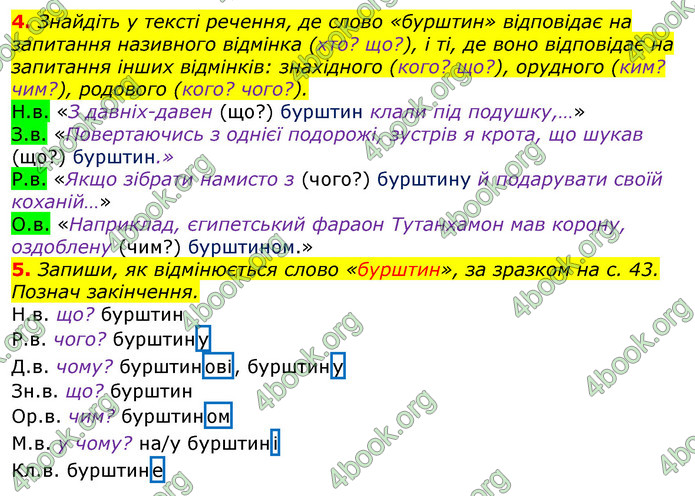 4. Знайдіть у тексті речення, де слово «бурштин» відповідає на запитання називного відмінка (хто? що?), і ті, де воно відповідає на запитання інших відмінків: знахідного (кого? що?), орудного (ким? чим?), родового (кого? чого?).

Н.в. «З давніх-давен (що?) бурштин клали під подушку,…»

З.в. «Повертаючись з однієї подорожі, зустрів я крота, що шукав (що?) бурштин.»

Р.в. «Якщо зібрати намисто з (чого?) бурштину й подарувати своїй коханій…»

О.в. «Наприклад, єгипетський фараон Тутанхамон мав корону, оздоблену (чим?) бурштином.»

5. Запиши, як відмінюється слово «бурштин», за зразком на с. 43. Познач закінчення.

Н.в. що? бурштин
Р.в. чого? бурштину
Д.в. чому? бурштинові, бурштину
Зн.в. що? бурштин
Ор.в. чим? бурштином
М.в. у чому? на/у бурштині
Кл.в. бурштине

4book.org